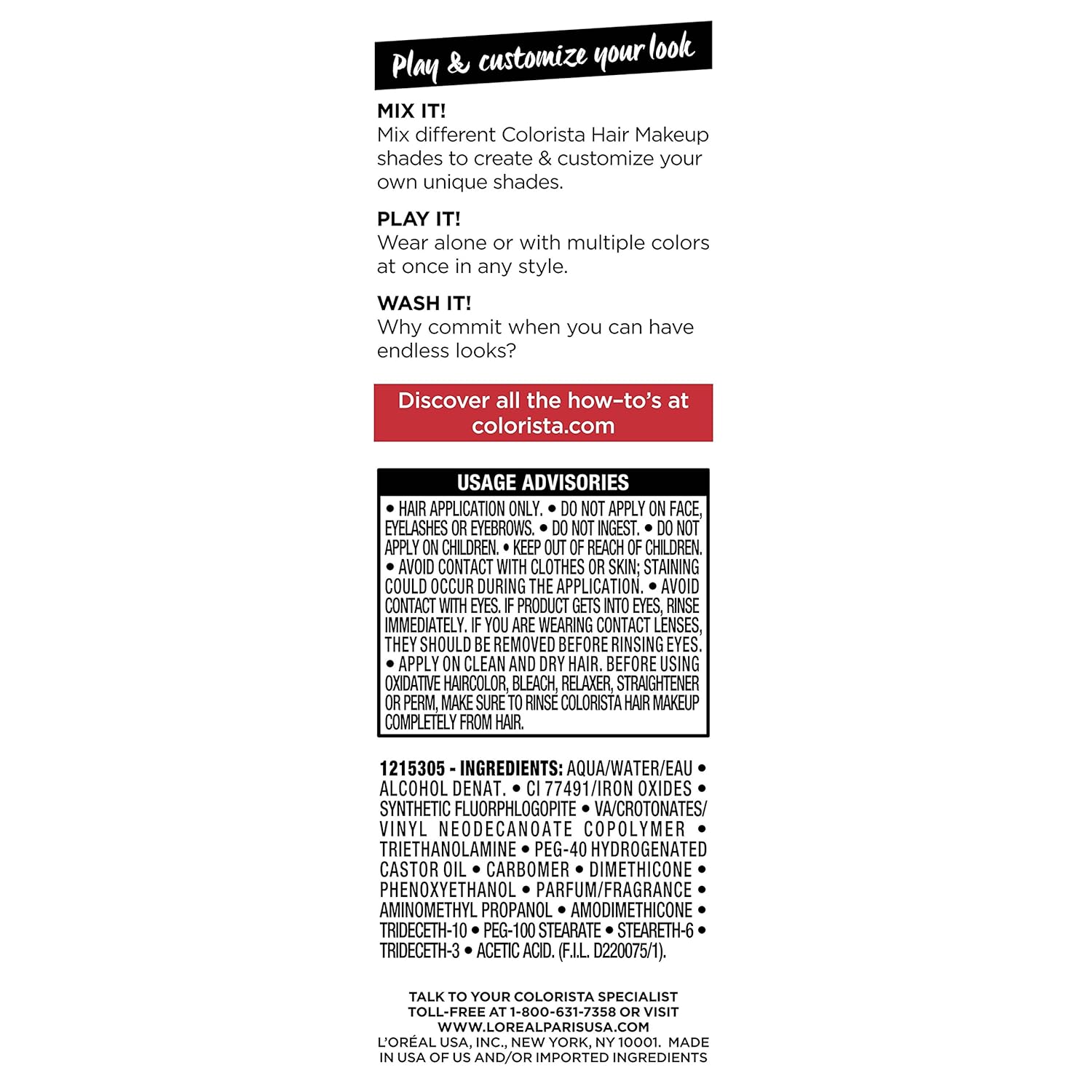 Play & customize your look

MIX IT!
Mix different Colorista Hair Makeup shades to create & customize your own unique shades.

PLAY IT!
Wear alone or with multiple colors at once in any style.

WASH IT!
Why commit when you can have endless looks?

Discover all the how-to's at colorista.com

USAGE ADVISORIES

• HAIR APPLICATION ONLY. • DO NOT APPLY ON FACE, EYELASHES OR EYEBROWS. • DO NOT INGEST. • DO NOT APPLY ON CHILDREN. • KEEP OUT OF REACH OF CHILDREN. • AVOID CONTACT WITH CLOTHES OR SKIN; STAINING COULD OCCUR DURING THE APPLICATION. • AVOID CONTACT WITH EYES. IF PRODUCT GETS INTO EYES, RINSE IMMEDIATELY. IF YOU ARE WEARING CONTACT LENSES, THEY SHOULD BE REMOVED BEFORE RINSING EYES. • APPLY ON CLEAN AND DRY HAIR. BEFORE USING OXIDATIVE HAIRCOLOR, BLEACH, RELAXER, STRAIGHTENER OR PERM, MAKE SURE TO RINSE COLORISTA HAIR MAKEUP COMPLETELY FROM HAIR.

1215305 - INGREDIENTS: AQUA/WATER/EAU • ALCOHOL DENAT. • CI 77491/IRON OXIDES • SYNTHETIC FLUORPHLOGOPITE • VA/CROTONATES/VINYL NEODECANOATE COPOLYMER • TRIETHANOLAMINE • PEG-40 HYDROGENATED CASTOR OIL • CARBOMER • DIMETHICONE • PHENOXYETHANOL • PARFUM/FRAGRANCE • AMINOMETHYL PROPANOL • AMODIMETHICONE • TRIDECETH-10 • PEG-100 STEARATE • STEARETH-6 • TRIDECETH-3 • ACETIC ACID. (F.I.L. D220075/1).

TALK TO YOUR COLORISTA SPECIALIST TOLL-FREE AT 1-800-631-7358 OR VISIT WWW.LOREALPARISUSA.COM
L'ORÉAL USA, INC., NEW YORK, NY 10001. MADE IN USA OF US AND/OR IMPORTED INGREDIENTS